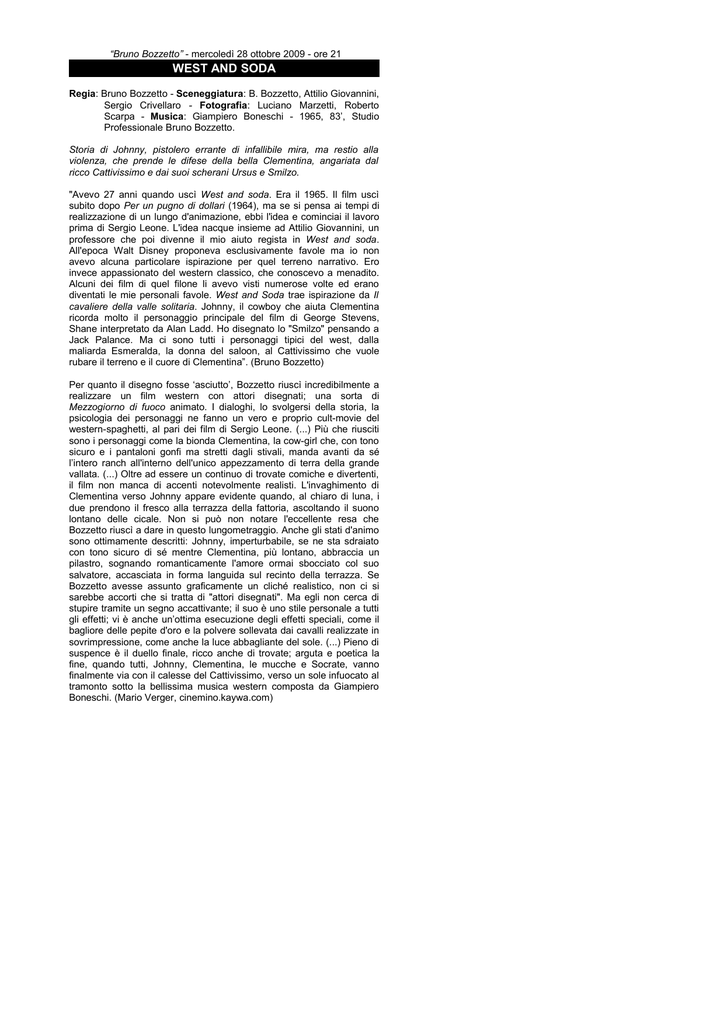 "Bruno Bozzetto" - mercoledì 28 ottobre 2009 - ore 21

WEST AND SODA

Regia: Bruno Bozzetto - Sceneggiatura: B. Bozzetto, Attilio Giovannini, Sergio Crivellaro - Fotografia: Luciano Marzetti, Roberto Scarpa - Musica: Giampiero Boneschi - 1965, 83', Studio Professionale Bruno Bozzetto.

Storia di Johnny, pistolero errante di infallibile mira, ma restio alla violenza, che prende le difese della bella Clementina, angariata dal ricco Cattivissimo e dai suoi scherani Ursus e Smilzo.

"Avevo 27 anni quando uscì West and soda. Era il 1965. Il film uscì subito dopo Per un pugno di dollari (1964), ma se si pensa ai tempi di realizzazione di un lungo d'animazione, ebbi l'idea e cominciai il lavoro prima di Sergio Leone. L'idea nacque insieme ad Attilio Giovannini, un professore che poi divenne il mio aiuto regista in West and soda. All'epoca Walt Disney proponeva esclusivamente favole ma io non avevo alcuna particolare ispirazione per quel terreno narrativo. Ero invece appassionato del western classico, che conoscevo a menadito. Alcuni dei film di quel filone li avevo visti numerose volte ed erano diventati le mie personali favole. West and Soda trae ispirazione da Il cavaliere della valle solitaria. Johnny, il cowboy che aiuta Clementina ricorda molto il personaggio principale del film di George Stevens, Shane interpretato da Alan Ladd. Ho disegnato lo "Smilzo" pensando a Jack Palance. Ma ci sono tutti i personaggi tipici del west, dalla maliarda Esmeralda, la donna del saloon, al Cattivissimo che vuole rubare il terreno e il cuore di Clementina". (Bruno Bozzetto)

Per quanto il disegno fosse 'asciutto', Bozzetto riuscì incredibilmente a realizzare un film western con attori disegnati; una sorta di Mezzogiorno di fuoco animato. I dialoghi, lo svolgersi della storia, la psicologia dei personaggi ne fanno un vero e proprio cult-movie del western-spaghetti, al pari dei film di Sergio Leone. (...) Più che riusciti sono i personaggi come la bionda Clementina, la cow-girl che, con tono sicuro e i pantaloni gonfi ma stretti dagli stivali, manda avanti da sé l'intero ranch all'interno dell'unico appezzamento di terra della grande vallata. (...) Oltre ad essere un continuo di trovate comiche e divertenti, il film non manca di accenti notevolmente realisti. L'invaghimento di Clementina verso Johnny appare evidente quando, al chiaro di luna, i due prendono il fresco alla terrazza della fattoria, ascoltando il suono lontano delle cicale. Non si può non notare l'eccellente resa che Bozzetto riuscì a dare in questo lungometraggio. Anche gli stati d'animo sono ottimamente descritti: Johnny, imperturbabile, se ne sta sdraiato con tono sicuro di sé mentre Clementina, più lontano, abbraccia un pilastro, sognando romanticamente l'amore ormai sbocciato col suo salvatore, accasciata in forma languida sul recinto della terrazza. Se Bozzetto avesse assunto graficamente un cliché realistico, non ci si sarebbe accorti che si tratta di "attori disegnati". Ma egli non cerca di stupire tramite un segno accattivante; il suo è uno stile personale a tutti gli effetti; vi è anche un'ottima esecuzione degli effetti speciali, come il bagliore delle pepite d'oro e la polvere sollevata dai cavalli realizzate in sovrimpressione, come anche la luce abbagliante del sole. (...) Pieno di suspence è il duello finale, ricco anche di trovate; arguta e poetica la fine, quando tutti, Johnny, Clementina, le mucche e Socrate, vanno finalmente via con il calesse del Cattivissimo, verso un sole infuocato al tramonto sotto la bellissima musica western composta da Giampiero Boneschi. (Mario Verger, cinemino.kaywa.com)